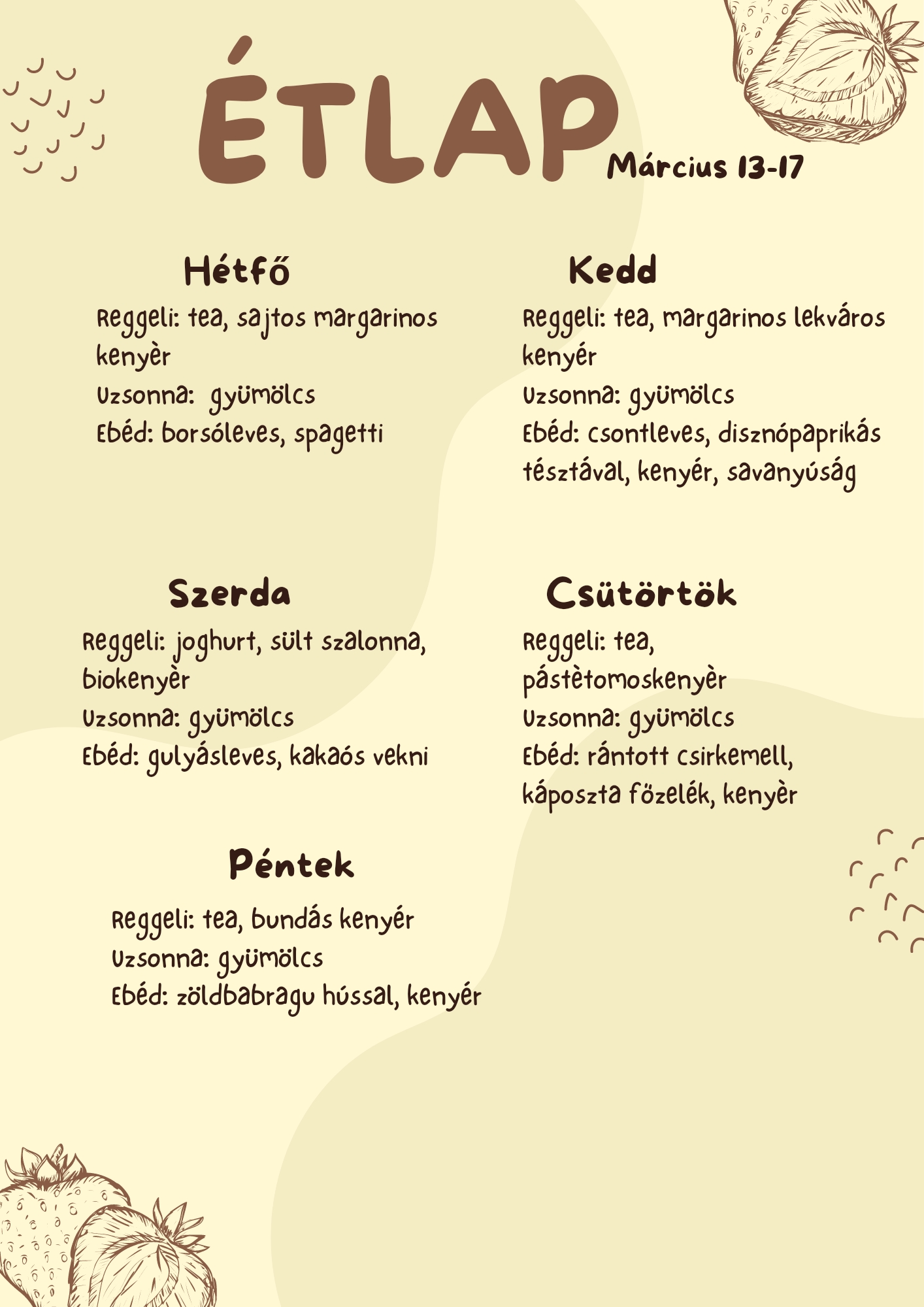 ÉTLAP
Március 13-17

Hétfő
Reggeli: tea, sajtos margarinos kenyèr
Uzsonna: gyümölcs
Ebéd: borsóleves, spagetti

Kedd
Reggeli: tea, margarinos lekváros kenyér
Uzsonna: gyümölcs
Ebéd: csontleves, disznópaprikás tésztával, kenyér, savanyúság

Szerda
Reggeli: joghurt, sült szalonna, biokenyèr
Uzsonna: gyümölcs
Ebéd: gulyásleves, kakaós vekni

Csütörtök
Reggeli: tea, pástètomoskenyèr
Uzsonna: gyümölcs
Ebéd: rántott csirkemell, káposzta főzelék, kenyèr

Péntek
Reggeli: tea, bundás kenyér
Uzsonna: gyümölcs
Ebéd: zöldbabragu hússal, kenyér